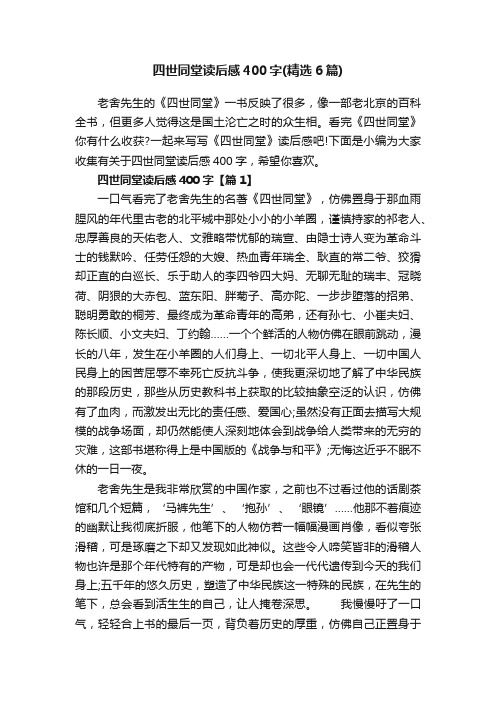 四世同堂读后感400字(精选6篇)

老舍先生的《四世同堂》一书反映了很多，像一部老北京的百科全书，但更多人觉得这是国土沦亡之时的众生相。看完《四世同堂》你有什么收获?一起来写写《四世同堂》读后感吧!下面是小编为大家收集有关于四世同堂读后感400字，希望你喜欢。

四世同堂读后感400字【篇1】

一口气看完了老舍先生的名著《四世同堂》，仿佛置身于那血雨腥风的年代里古老的北平城中那处小小的小羊圈，谨慎持家的祁老人、忠厚善良的天佑老人、文雅略带忧郁的瑞宣、由隐士诗人变为革命斗士的钱默吟、任劳任怨的大嫂、热血青年瑞全、耿直的常二爷、狡猾却正直的白巡长、乐于助人的李四爷四大妈、无聊无耻的瑞丰、冠晓荷、阴狠的大赤包、蓝东阳、胖菊子、高亦陀、一步步堕落的招弟、聪明勇敢的桐芳、最终成为革命青年的高弟，还有孙七、小崔夫妇、陈长顺、小文夫妇、丁约翰……一个个鲜活的人物仿佛在眼前跳动，漫长的八年，发生在小羊圈的人们身上、一切北平人身上、一切中国人民身上的困苦屈辱不幸死亡反抗斗争，使我更深切地了解了中华民族的那段历史，那些从历史教科书上获取的比较抽象空泛的认识，仿佛有了血肉，而激发出无比的责任感、爱国心;虽然没有正面去描写大规模的战争场面，却仍然能使人深刻地体会到战争给人类带来的无穷的灾难，这部书堪称得上是中国版的《战争与和平》;无悔这近乎不眠不休的一日一夜。

老舍先生是我非常欣赏的中国作家，之前也不过看过他的话剧茶馆和几个短篇，‘马裤先生’、‘抱孙’、‘眼镜’……他那不着痕迹的幽默让我彻底折服，他笔下的人物仿若一幅幅漫画肖像，看似夸张滑稽，可是琢磨之下却又发现如此神似。这些令人啼笑皆非的滑稽人物也许是那个年代特有的产物，可是却也会一代代遗传到今天的我们身上;五千年的悠久历史，塑造了中华民族这一特殊的民族，在先生的笔下，总会看到活生生的自己，让人掩卷深思。 我慢慢吁了一口气，轻轻合上书的最后一页，背负着历史的厚重，仿佛自己正置身于